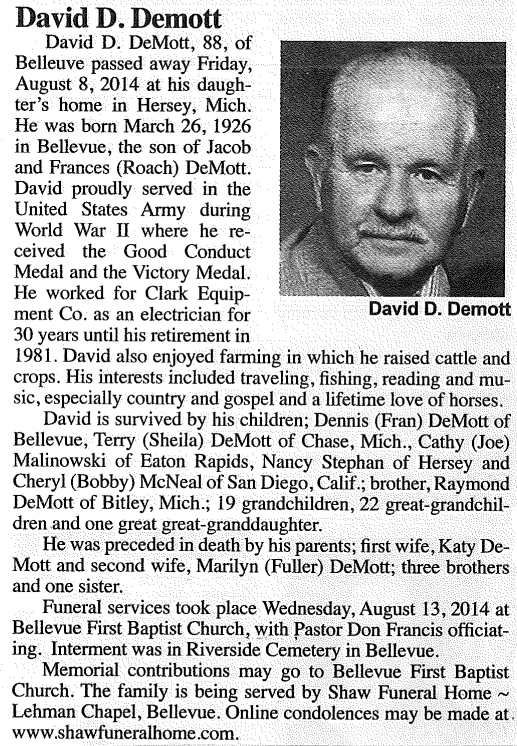 David D. Demott

David D. DeMott, 88, of Belleuve passed away Friday, August 8, 2014 at his daughter's home in Hersey, Mich. He was born March 26, 1926 in Bellevue, the son of Jacob and Frances (Roach) DeMott. David proudly served in the United States Army during World War II where he received the Good Conduct Medal and the Victory Medal. He worked for Clark Equipment Co. as an electrician for 30 years until his retirement in 1981. David also enjoyed farming in which he raised cattle and crops. His interests included traveling, fishing, reading and music, especially country and gospel and a lifetime love of horses.

David D. Demott

David is survived by his children; Dennis (Fran) DeMott of Bellevue, Terry (Sheila) DeMott of Chase, Mich., Cathy (Joe) Malinowski of Eaton Rapids, Nancy Stephan of Hersey and Cheryl (Bobby) McNeal of San Diego, Calif.; brother, Raymond DeMott of Bitley, Mich.; 19 grandchildren, 22 great-grandchildren and one great great-granddaughter.

He was preceded in death by his parents; first wife, Katy DeMott and second wife, Marilyn (Fuller) DeMott; three brothers and one sister.

Funeral services took place Wednesday, August 13, 2014 at Bellevue First Baptist Church, with Pastor Don Francis officiating. Interment was in Riverside Cemetery in Bellevue.

Memorial contributions may go to Bellevue First Baptist Church. The family is being served by Shaw Funeral Home ~ Lehman Chapel, Bellevue. Online condolences may be made at www.shawfuneralhome.com.